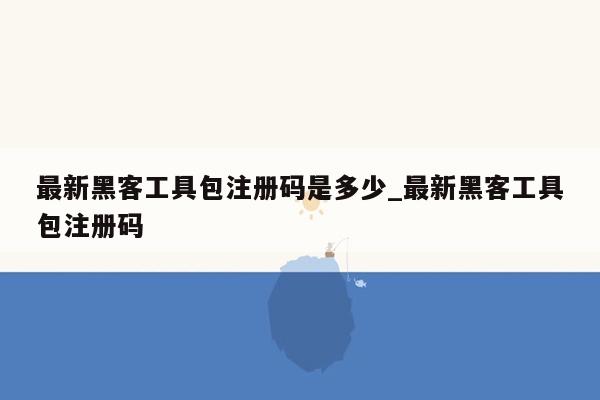 最新黑客工具包注册码是多少_最新黑客工具包注册码